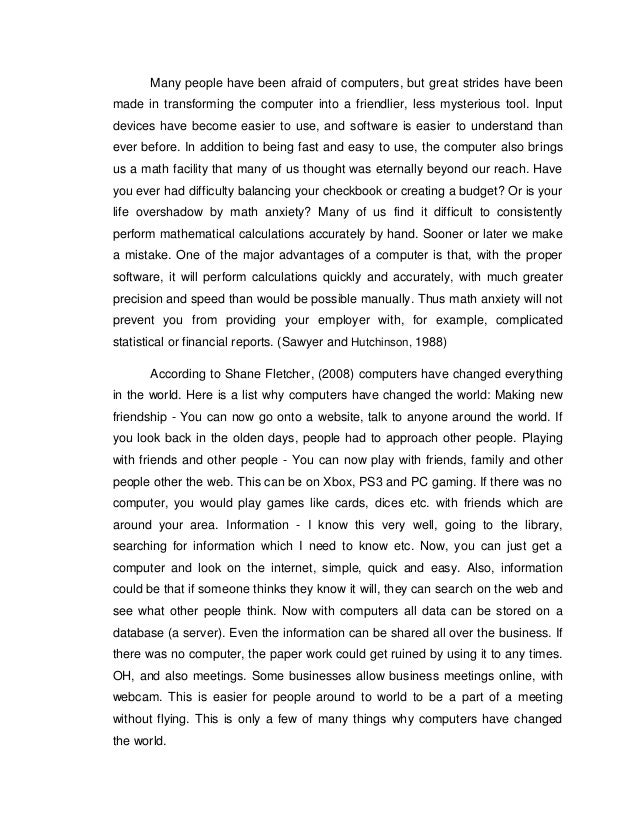 Many people have been afraid of computers, but great strides have been made in transforming the computer into a friendlier, less mysterious tool. Input devices have become easier to use, and software is easier to understand than ever before. In addition to being fast and easy to use, the computer also brings us a math facility that many of us thought was eternally beyond our reach. Have you ever had difficulty balancing your checkbook or creating a budget? Or is your life overshadow by math anxiety? Many of us find it difficult to consistently perform mathematical calculations accurately by hand. Sooner or later we make a mistake. One of the major advantages of a computer is that, with the proper software, it will perform calculations quickly and accurately, with much greater precision and speed than would be possible manually. Thus math anxiety will not prevent you from providing your employer with, for example, complicated statistical or financial reports. (Sawyer and Hutchinson, 1988)

According to Shane Fletcher, (2008) computers have changed everything in the world. Here is a list why computers have changed the world: Making new friendship - You can now go onto a website, talk to anyone around the world. If you look back in the olden days, people had to approach other people. Playing with friends and other people - You can now play with friends, family and other people other the web. This can be on Xbox, PS3 and PC gaming. If there was no computer, you would play games like cards, dices etc. with friends which are around your area. Information - I know this very well, going to the library, searching for information which I need to know etc. Now, you can just get a computer and look on the internet, simple, quick and easy. Also, information could be that if someone thinks they know it will, they can search on the web and see what other people think. Now with computers all data can be stored on a database (a server). Even the information can be shared all over the business. If there was no computer, the paper work could get ruined by using it to any times. OH, and also meetings. Some businesses allow business meetings online, with webcam. This is easier for people around to world to be a part of a meeting without flying. This is only a few of many things why computers have changed the world.